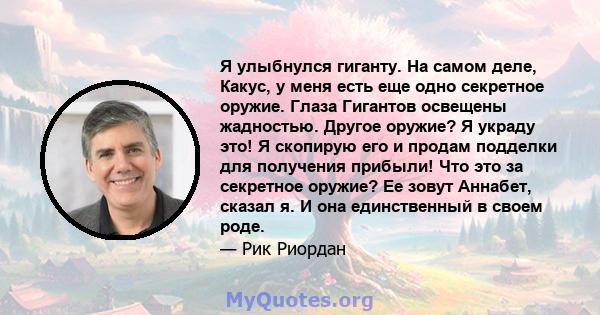 Я улыбнулся гиганту. На самом деле, Какус, у меня есть еще одно секретное оружие. Глаза Гигантов освещены жадностью. Другое оружие? Я украду это! Я скопирую его и продам подделки для получения прибыли! Что это за секретное оружие? Ее зовут Аннабет, сказал я. И она единственный в своем роде.

— Рик Риордан

MyQuotes.org